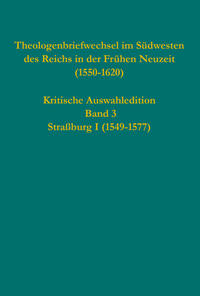 Theologenbriefwechsel im Südwesten des Reichs in der Frühen Neuzeit (1550-1620)

Kritische Auswahledition
Band 3
Straßburg I (1549-1577)